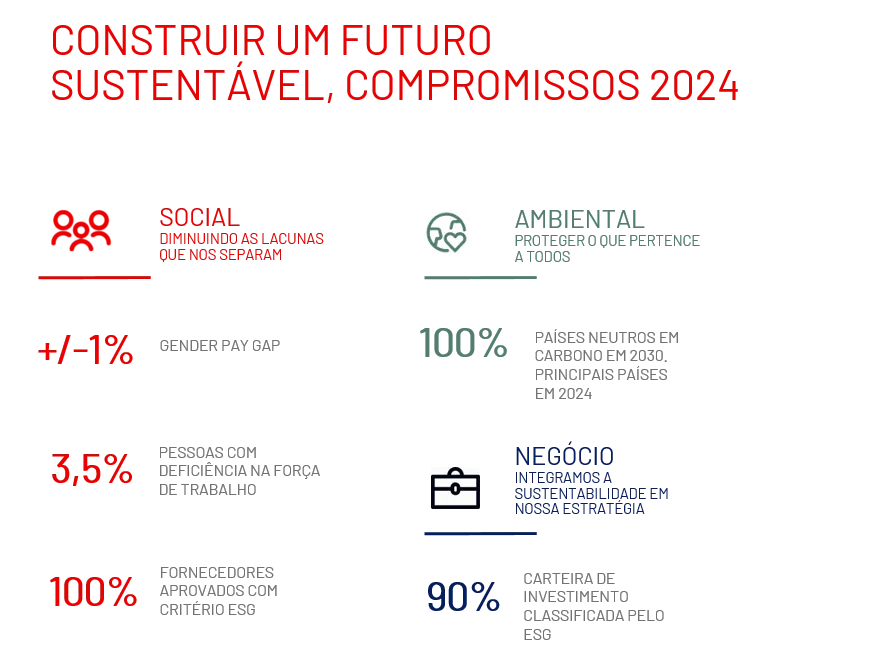 CONSTRUIR UM FUTURO SUSTENTÁVEL, COMPROMISSOS 2024

SOCIAL
DIMINUINDO AS LACUNAS QUE NOS SEPARAM

+/-1%
GENDER PAY GAP

3,5%
PESSOAS COM DEFICIÊNCIA NA FORÇA DE TRABALHO

100%
FORNECEDORES APROVADOS COM CRITÉRIO ESG

AMBIENTAL
PROTEGER O QUE PERTENCE A TODOS

100%
PAÍSES NEUTROS EM CARBONO EM 2030, PRINCIPAIS PAÍSES EM 2024

NEGÓCIO
INTEGRAMOS A SUSTENTABILIDADE EM NOSSA ESTRATÉGIA

90%
CARTEIRA DE INVESTIMENTO CLASSIFICADA PELO ESG